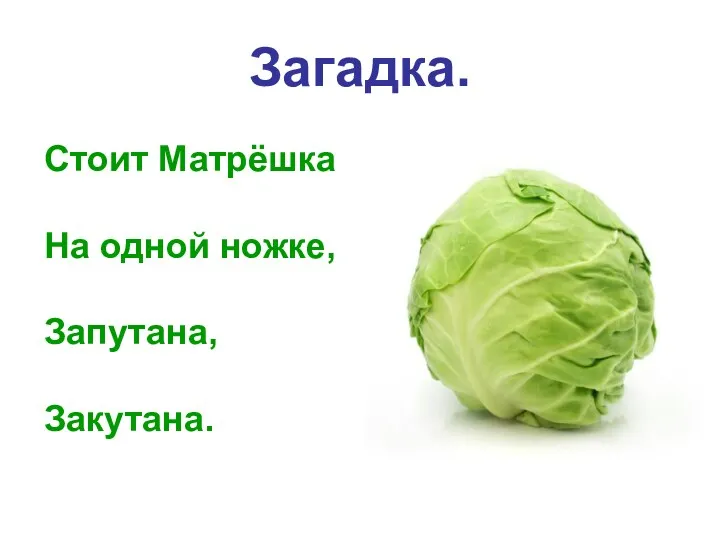 Загадка.

Стоит Матрёшка

На одной ножке,

Запутана,

Закутана.